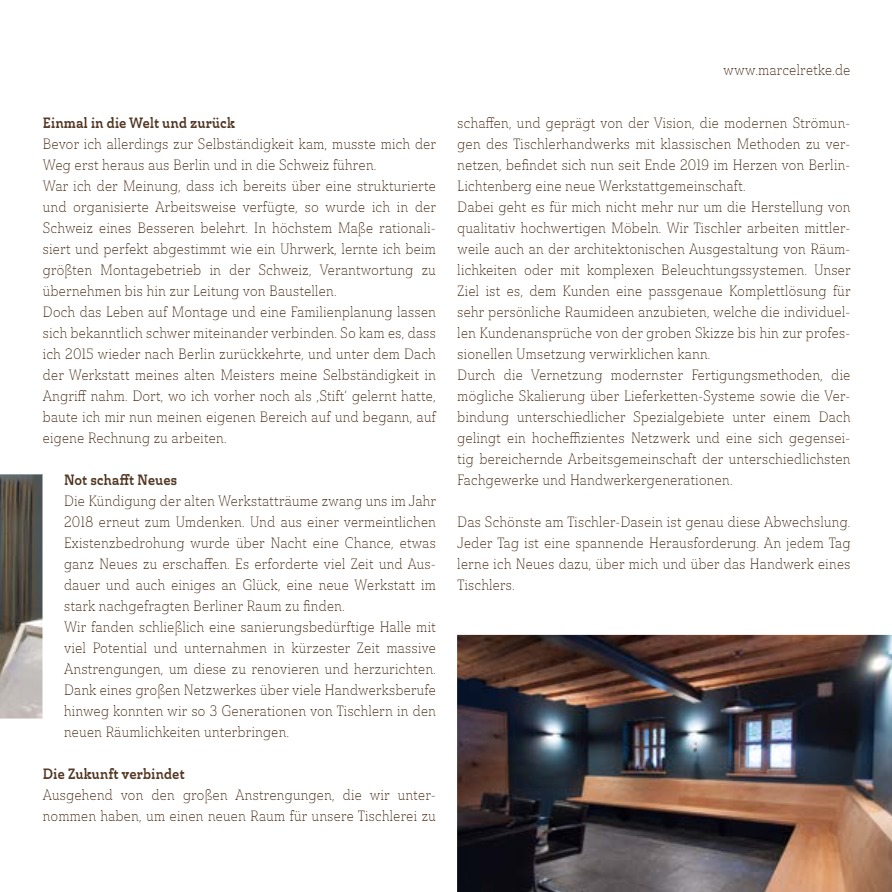 www.marcelretke.de

**Einmal in die Welt und zurück**
Bevor ich allerdings zur Selbständigkeit kam, musste mich der Weg erst heraus aus Berlin und in die Schweiz führen.
War ich der Meinung, dass ich bereits über eine strukturierte und organisierte Arbeitsweise verfügte, so wurde ich in der Schweiz eines Besseren belehrt. In höchstem Maße rationalisiert und perfekt abgestimmt wie ein Uhrwerk, lernte ich beim größten Montagebetrieb in der Schweiz, Verantwortung zu übernehmen bis hin zur Leitung von Baustellen.
Doch das Leben auf Montage und eine Familienplanung lassen sich bekanntlich schwer miteinander verbinden. So kam es, dass ich 2015 wieder nach Berlin zurückkehrte, und unter dem Dach der Werkstatt meines alten Meisters meine Selbständigkeit in Angriff nahm. Dort, wo ich vorher noch als ‚Stift' gelernt hatte, baute ich mir nun meinen eigenen Bereich auf und begann, auf eigene Rechnung zu arbeiten.

**Not schafft Neues**
Die Kündigung der alten Werkstatträume zwang uns im Jahr 2018 erneut zum Umdenken. Und aus einer vermeintlichen Existenzbedrohung wurde über Nacht eine Chance, etwas ganz Neues zu erschaffen. Es erforderte viel Zeit und Ausdauer und auch einiges an Glück, eine neue Werkstatt im stark nachgefragten Berliner Raum zu finden.
Wir fanden schließlich eine sanierungsbedürftige Halle mit viel Potential und unternahmen in kürzester Zeit massive Anstrengungen, um diese zu renovieren und herzurichten. Dank eines großen Netzwerkes über viele Handwerksberufe hinweg konnten wir so 3 Generationen von Tischlern in den neuen Räumlichkeiten unterbringen.

**Die Zukunft verbindet**
Ausgehend von den großen Anstrengungen, die wir unternommen haben, um einen neuen Raum für unsere Tischlerei zu schaffen, und geprägt von der Vision, die modernen Strömungen des Tischlerhandwerks mit klassischen Methoden zu vernetzen, befindet sich nun seit Ende 2019 im Herzen von Berlin-Lichtenberg eine neue Werkstattgemeinschaft.
Dabei geht es für mich nicht mehr nur um die Herstellung von qualitativ hochwertigen Möbeln. Wir Tischler arbeiten mittlerweile auch an der architektonischen Ausgestaltung von Räumlichkeiten oder mit komplexen Beleuchtungssystemen. Unser Ziel ist es, dem Kunden eine passgenaue Komplettlösung für sehr persönliche Raumideen anzubieten, welche die individuellen Kundenansprüche von der groben Skizze bis hin zur professionellen Umsetzung verwirklichen kann.
Durch die Vernetzung modernster Fertigungsmethoden, die mögliche Skalierung über Lieferketten-Systeme sowie die Verbindung unterschiedlicher Spezialgebiete unter einem Dach gelingt ein hocheffizientes Netzwerk und eine sich gegenseitig bereichernde Arbeitsgemeinschaft der unterschiedlichsten Fachgewerke und Handwerkergenerationen.

Das Schönste am Tischler-Dasein ist genau diese Abwechslung. Jeder Tag ist eine spannende Herausforderung. An jedem Tag lerne ich Neues dazu, über mich und über das Handwerk eines Tischlers.